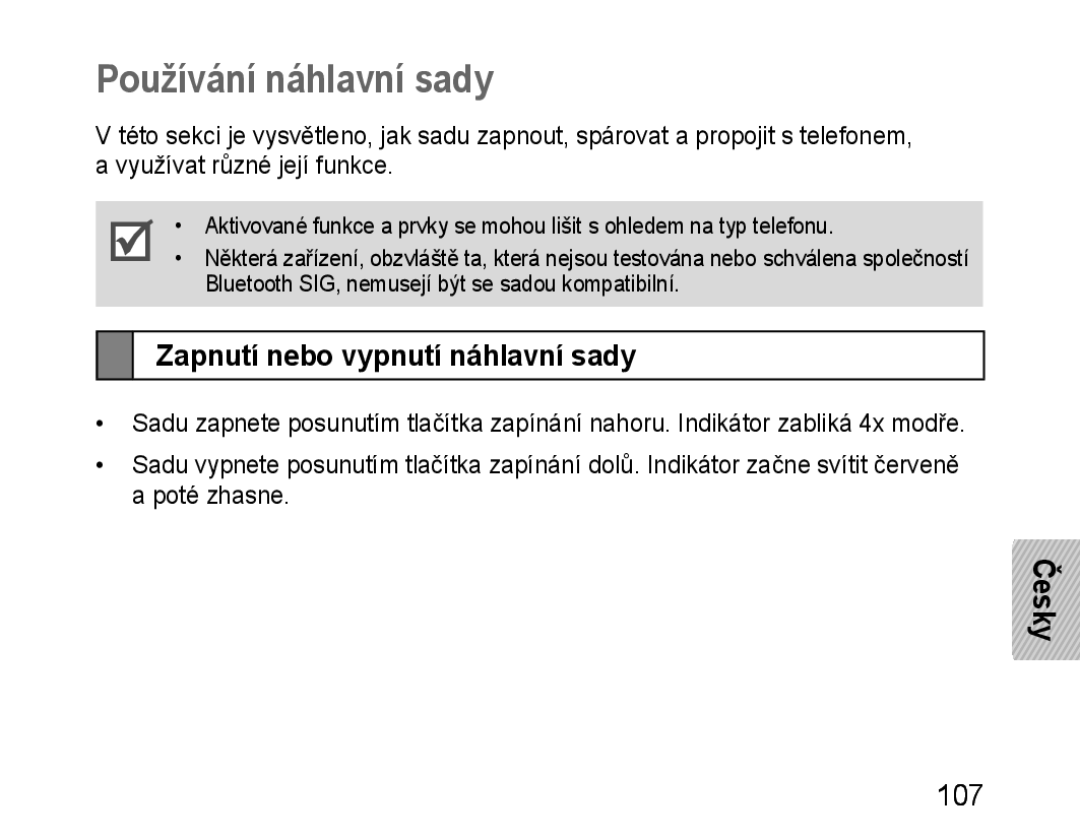 Používání náhlavní sady

V této sekci je vysvětleno, jak sadu zapnout, spárovat a propojit s telefonem, a využívat různé její funkce.

• Aktivované funkce a prvky se mohou lišit s ohledem na typ telefonu.
• Některá zařízení, obzvláště ta, která nejsou testována nebo schválena společností Bluetooth SIG, nemusejí být se sadou kompatibilní.

Zapnutí nebo vypnutí náhlavní sady

• Sadu zapnete posunutím tlačítka zapínání nahoru. Indikátor zabliká 4x modře.
• Sadu vypnete posunutím tlačítka zapínání dolů. Indikátor začne svítit červeně a poté zhasne.

Česky

107